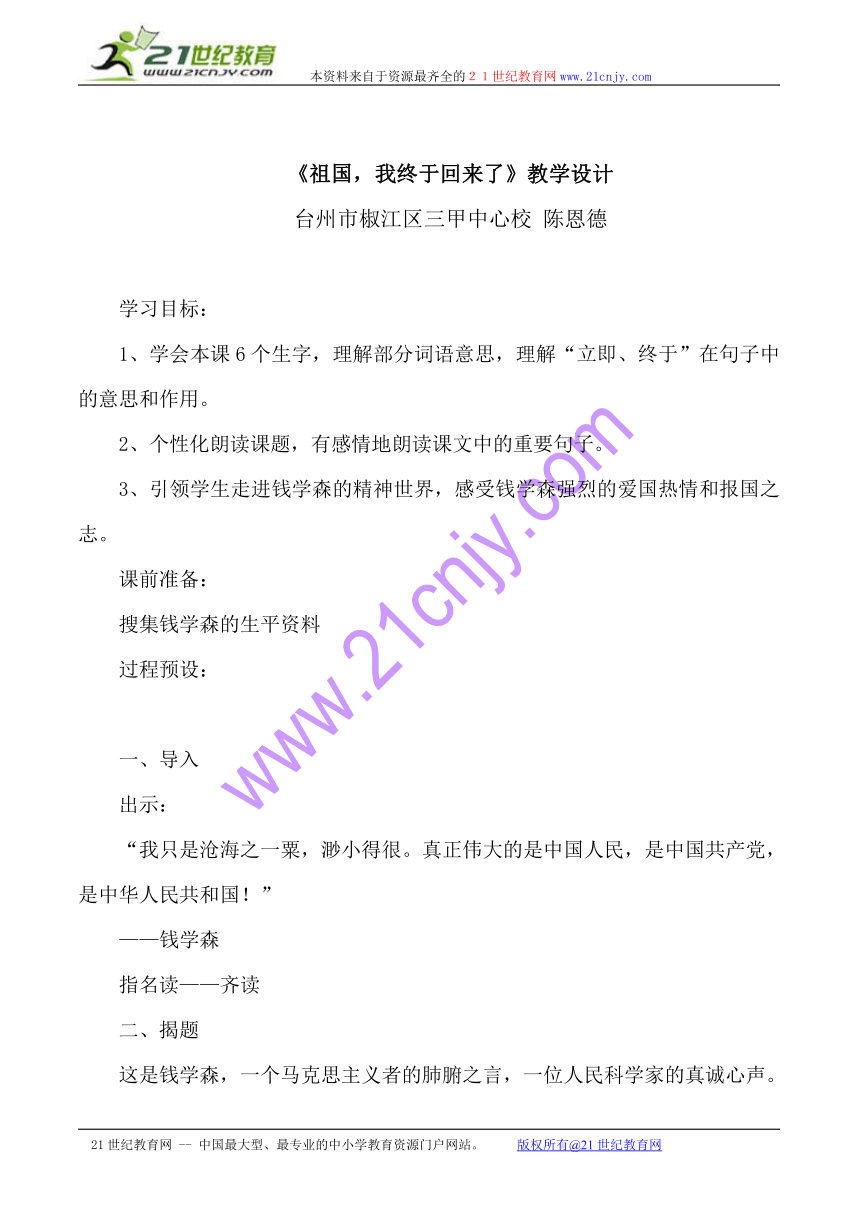 21世纪教育
www.21cnjy.com
本资料来自于资源最齐全的２１世纪教育网www.21cnjy.com

《祖国，我终于回来了》教学设计

台州市椒江区三甲中心校 陈恩德

学习目标：

1、学会本课6个生字，理解部分词语意思，理解“立即、终于”在句子中的意思和作用。

2、个性化朗读课题，有感情地朗读课文中的重要句子。

3、引领学生走进钱学森的精神世界，感受钱学森强烈的爱国热情和报国之志。

课前准备：

搜集钱学森的生平资料

过程预设：

一、导入

出示：

“我只是沧海之一粟，渺小得很。真正伟大的是中国人民，是中国共产党，是中华人民共和国！”

——钱学森

指名读——齐读

二、揭题

这是钱学森，一个马克思主义者的肺腑之言，一位人民科学家的真诚心声。

www.21cnjy.com

21世纪教育网 -- 中国最大型、最专业的中小学教育资源门户网站。 版权所有@21世纪教育网